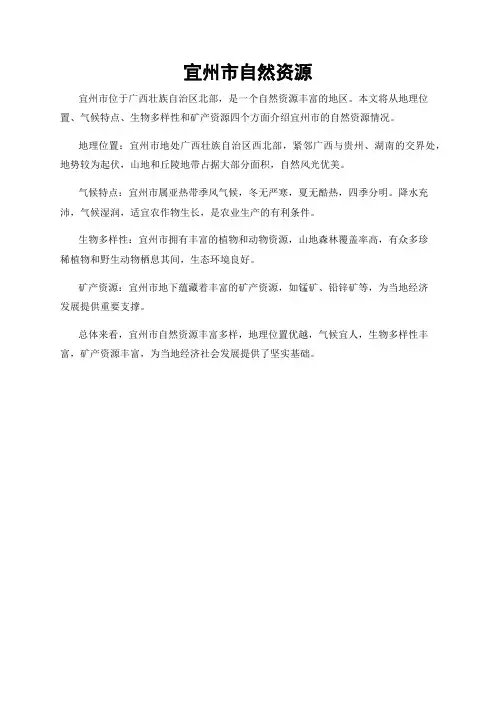 宜州市自然资源

宜州市位于广西壮族自治区北部，是一个自然资源丰富的地区。本文将从地理位置、气候特点、生物多样性和矿产资源四个方面介绍宜州市的自然资源情况。

地理位置：宜州市地处广西壮族自治区西北部，紧邻广西与贵州、湖南的交界处，地势较为起伏，山地和丘陵地带占据大部分面积，自然风光优美。

气候特点：宜州市属亚热带季风气候，冬无严寒，夏无酷热，四季分明。降水充沛，气候湿润，适宜农作物生长，是农业生产的有利条件。

生物多样性：宜州市拥有丰富的植物和动物资源，山地森林覆盖率高，有众多珍稀植物和野生动物栖息其间，生态环境良好。

矿产资源：宜州市地下蕴藏着丰富的矿产资源，如锰矿、铅锌矿等，为当地经济发展提供重要支撑。

总体来看，宜州市自然资源丰富多样，地理位置优越，气候宜人，生物多样性丰富，矿产资源丰富，为当地经济社会发展提供了坚实基础。